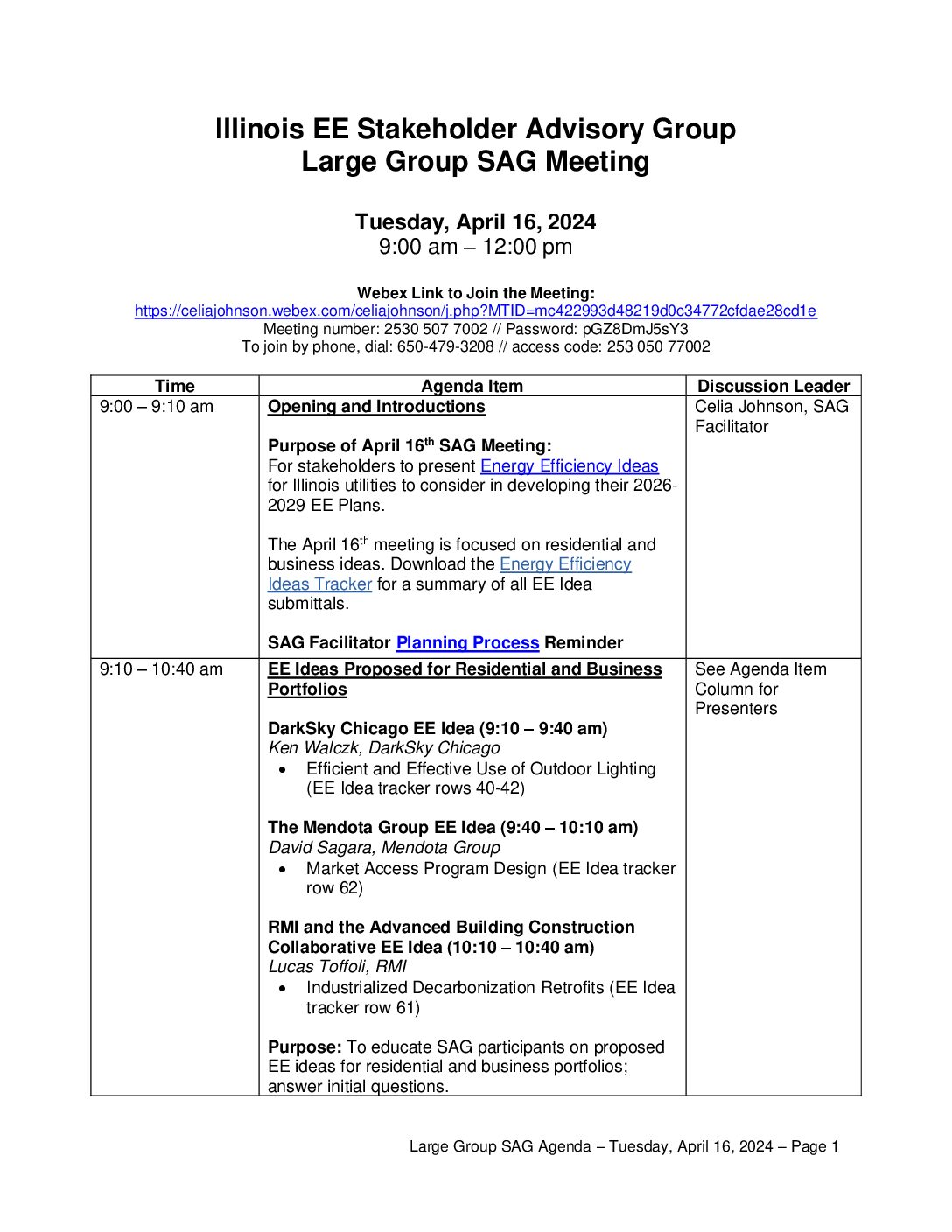 Illinois EE Stakeholder Advisory Group
Large Group SAG Meeting

Tuesday, April 16, 2024
9:00 am – 12:00 pm

Webex Link to Join the Meeting:
https://celiajohnson.webex.com/celiajohnson/j.php?MTID=mc422993d48219d0c34772cfdae28cd1e
Meeting number: 2530 507 7002 // Password: pGZ8DmJ5sY3
To join by phone, dial: 650-479-3208 // access code: 253 050 77002

| Time | Agenda Item | Discussion Leader |
|---|---|---|
| 9:00 – 9:10 am | Opening and Introductions<br><br>Purpose of April 16$^{th}$ SAG Meeting:<br>For stakeholders to present Energy Efficiency Ideas for Illinois utilities to consider in developing their 2026-2029 EE Plans.<br><br>The April 16$^{th}$ meeting is focused on residential and business ideas. Download the Energy Efficiency Ideas Tracker for a summary of all EE Idea submittals.<br><br>SAG Facilitator Planning Process Reminder | Celia Johnson, SAG Facilitator |
| 9:10 – 10:40 am | EE Ideas Proposed for Residential and Business Portfolios<br><br>DarkSky Chicago EE Idea (9:10 – 9:40 am)<br>Ken Walczk, DarkSky Chicago<br>• Efficient and Effective Use of Outdoor Lighting (EE Idea tracker rows 40-42)<br><br>The Mendota Group EE Idea (9:40 – 10:10 am)<br>David Sagara, Mendota Group<br>• Market Access Program Design (EE Idea tracker row 62)<br><br>RMI and the Advanced Building Construction Collaborative EE Idea (10:10 – 10:40 am)<br>Lucas Toffoli, RMI<br>• Industrialized Decarbonization Retrofits (EE Idea tracker row 61)<br><br>Purpose: To educate SAG participants on proposed EE ideas for residential and business portfolios; answer initial questions. | See Agenda Item Column for Presenters |

Large Group SAG Agenda – Tuesday, April 16, 2024 – Page 1